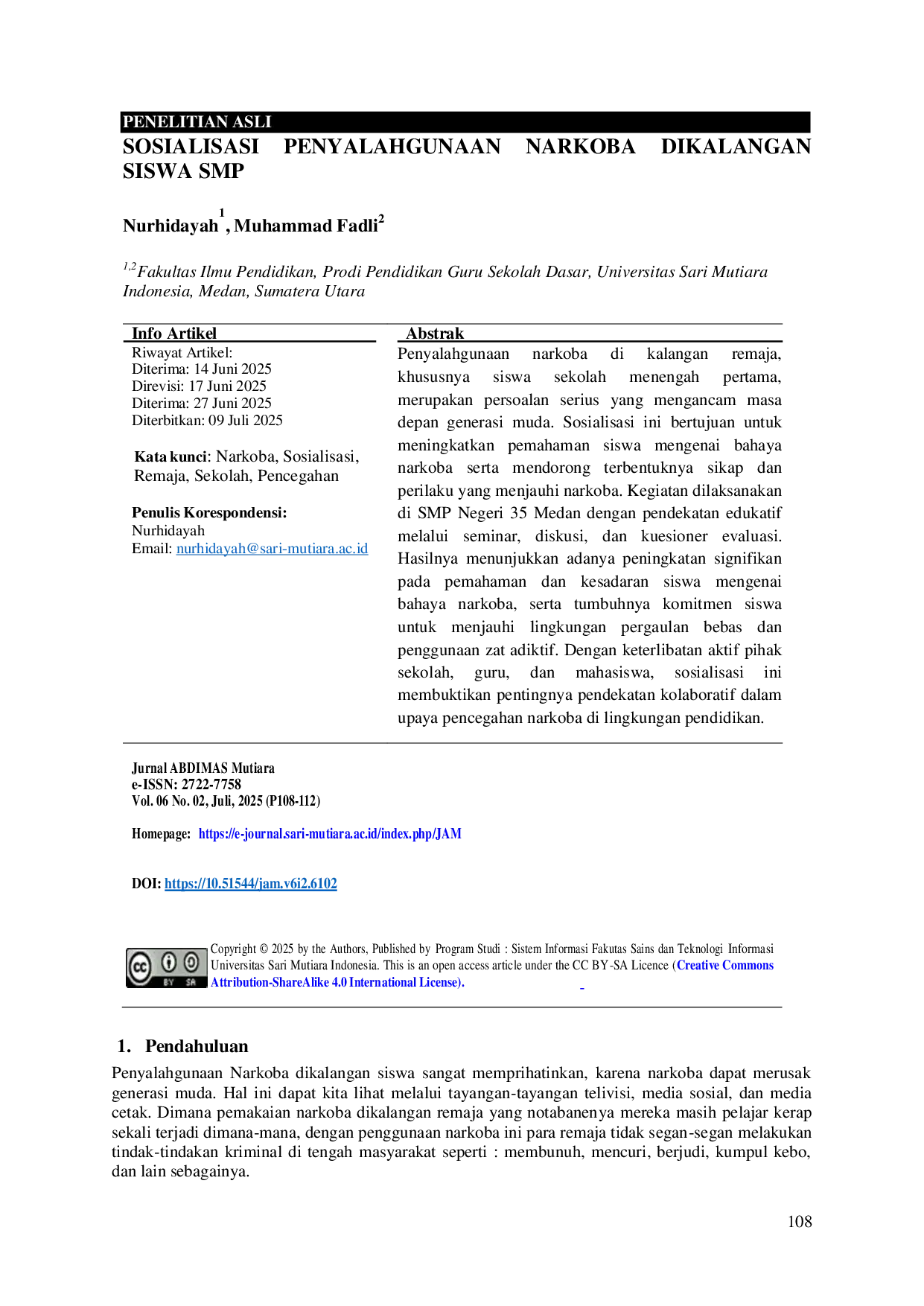 PENELITIAN ASLI

SOSIALISASI PENYALAHGUNAAN NARKOBA DIKALANGAN SISWA SMP

Nurhidayah$^{1}$, Muhammad Fadli$^{2}$

$^{1,2}$Fakultas Ilmu Pendidikan, Prodi Pendidikan Guru Sekolah Dasar, Universitas Sari Mutiara Indonesia, Medan, Sumatera Utara

Info Artikel
Riwayat Artikel:
Diterima: 14 Juni 2025
Direvisi: 17 Juni 2025
Diterima: 27 Juni 2025
Diterbitkan: 09 Juli 2025

Kata kunci: Narkoba, Sosialisasi, Remaja, Sekolah, Pencegahan

Penulis Korespondensi:
Nurhidayah
Email: nurhidayah@sari-mutiara.ac.id

Abstrak

Penyalahgunaan narkoba di kalangan remaja, khususnya siswa sekolah menengah pertama, merupakan persoalan serius yang mengancam masa depan generasi muda. Sosialisasi ini bertujuan untuk meningkatkan pemahaman siswa mengenai bahaya narkoba serta mendorong terbentuknya sikap dan perilaku yang menjauhi narkoba. Kegiatan dilaksanakan di SMP Negeri 35 Medan dengan pendekatan edukatif melalui seminar, diskusi, dan kuesioner evaluasi. Hasilnya menunjukkan adanya peningkatan signifikan pada pemahaman dan kesadaran siswa mengenai bahaya narkoba, serta tumbuhnya komitmen siswa untuk menjauhi lingkungan pergaulan bebas dan penggunaan zat adiktif. Dengan keterlibatan aktif pihak sekolah, guru, dan mahasiswa, sosialisasi ini membuktikan pentingnya pendekatan kolaboratif dalam upaya pencegahan narkoba di lingkungan pendidikan.

Jurnal ABDIMAS Mutiara
e-ISSN: 2722-7758
Vol. 06 No. 02, Juli, 2025 (P108-112)

Homepage: https://e-journal.sari-mutiara.ac.id/index.php/JAM

DOI: https://10.51544/jam.v6i2.6102

Copyright © 2025 by the Authors, Published by Program Studi : Sistem Informasi Fakutas Sains dan Teknologi Informasi Universitas Sari Mutiara Indonesia. This is an open access article under the CC BY-SA Licence (Creative Commons Attribution-ShareAlike 4.0 International License).

1. Pendahuluan

Penyalahgunaan Narkoba dikalangan siswa sangat memprihatinkan, karena narkoba dapat merusak generasi muda. Hal ini dapat kita lihat melalui tayangan-tayangan telivisi, media sosial, dan media cetak. Dimana pemakaian narkoba dikalangan remaja yang notabanenya mereka masih pelajar kerap sekali terjadi dimana-mana, dengan penggunaan narkoba ini para remaja tidak segan-segan melakukan tindak-tindakan kriminal di tengah masyarakat seperti : membunuh, mencuri, berjudi, kumpul kebo, dan lain sebagainya.

108